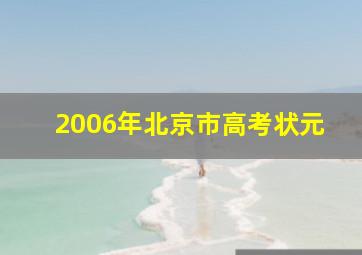 2006年北京市高考状元